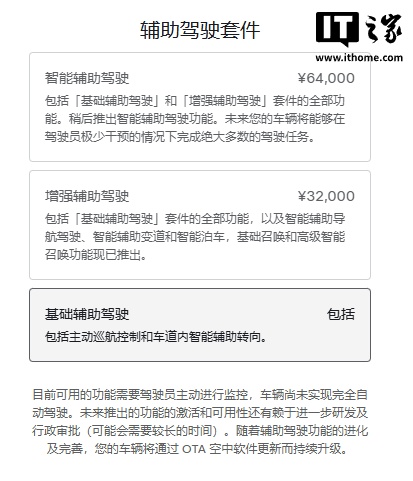 辅助驾驶套件

IT之家
www.ithome.com

智能辅助驾驶 ¥64,000
包括「基础辅助驾驶」和「增强辅助驾驶」套件的全部功能。稍后推出智能辅助驾驶功能。未来您的车辆将能够在驾驶员极少干预的情况下完成绝大多数的驾驶任务。

增强辅助驾驶 ¥32,000
包括「基础辅助驾驶」套件的全部功能，以及智能辅助导航驾驶、智能辅助变道和智能泊车，基础召唤和高级智能召唤功能现已推出。

基础辅助驾驶 包括
包括主动巡航控制和车道内智能辅助转向。

目前可用的功能需要驾驶员主动进行监控，车辆尚未实现完全自动驾驶。未来推出的功能的激活和可用性还有赖于进一步研发及行政审批（可能会需要较长的时间）。随着辅助驾驶功能的进化及完善，您的车辆将通过 OTA 空中软件更新而持续升级。